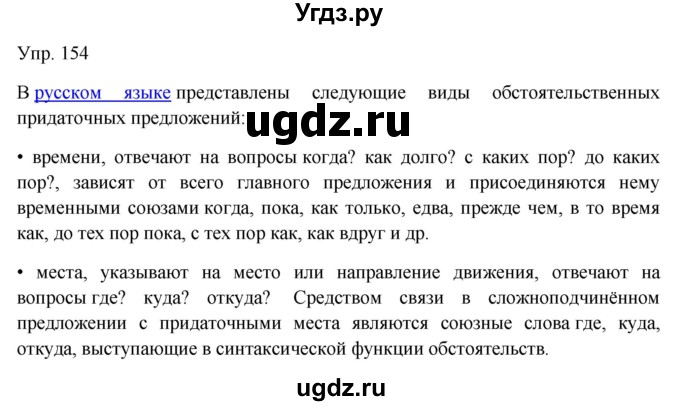 Угдз.ру

Упр. 154

В русском языке представлены следующие виды обстоятельственных придаточных предложений: ugdz.ru

• времени, отвечают на вопросы когда? как долго? с каких пор? до каких пор?, зависят от всего главного предложения и присоединяются нему временными союзами когда, пока, как только, едва, прежде чем, в то время как, до тех пор пока, с тех пор как, как вдруг и др.

• места, указывают на место или направление движения, отвечают на вопросы где? куда? откуда? Средством связи в сложноподчинённом предложении с придаточными места являются союзные слова где, куда, откуда, выступающие в синтаксической функции обстоятельств.

ugdz.ru